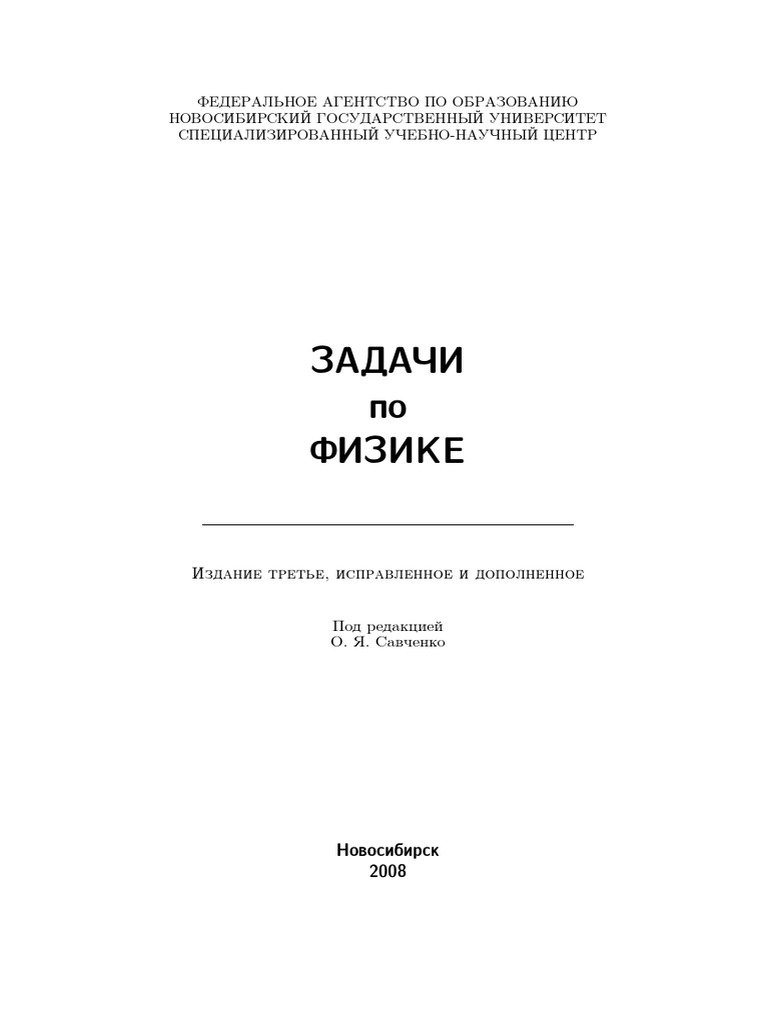 ФЕДЕРАЛЬНОЕ АГЕНТСТВО ПО ОБРАЗОВАНИЮ
НОВОСИБИРСКИЙ ГОСУДАРСТВЕННЫЙ УНИВЕРСИТЕТ
СПЕЦИАЛИЗИРОВАННЫЙ УЧЕБНО-НАУЧНЫЙ ЦЕНТР

ЗАДАЧИ
по
ФИЗИКЕ

Издание третье, исправленное и дополненное

Под редакцией
О. Я. Савченко

Новосибирск
2008